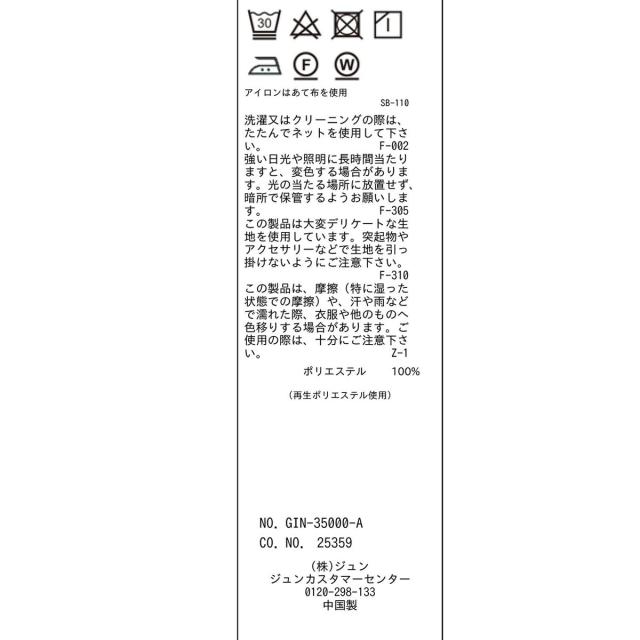 30

F

W

アイロンはあて布を使用
SB-110

洗濯又はクリーニングの際は、たたんでネットを使用して下さい。
F-002

強い日光や照明に長時間当たりますと、変色する場合があります。光の当たる場所に放置せず、暗所で保管するようお願いします。
F-305

この製品は大変デリケートな生地を使用しています。突起物やアクセサリーなどで生地を引っ掛けないようにご注意下さい。
F-310

この製品は、摩擦(特に湿った状態での摩擦)や、汗や雨などで濡れた際、衣服や他のものへ色移りする場合があります。ご使用の際は、十分にご注意下さい。
Z-1

ポリエステル 100%

(再生ポリエステル使用)

NO. GIN-35000-A
CO. NO. 25359

(株)ジュン
ジュンカスタマーセンター
0120-298-133
中国製